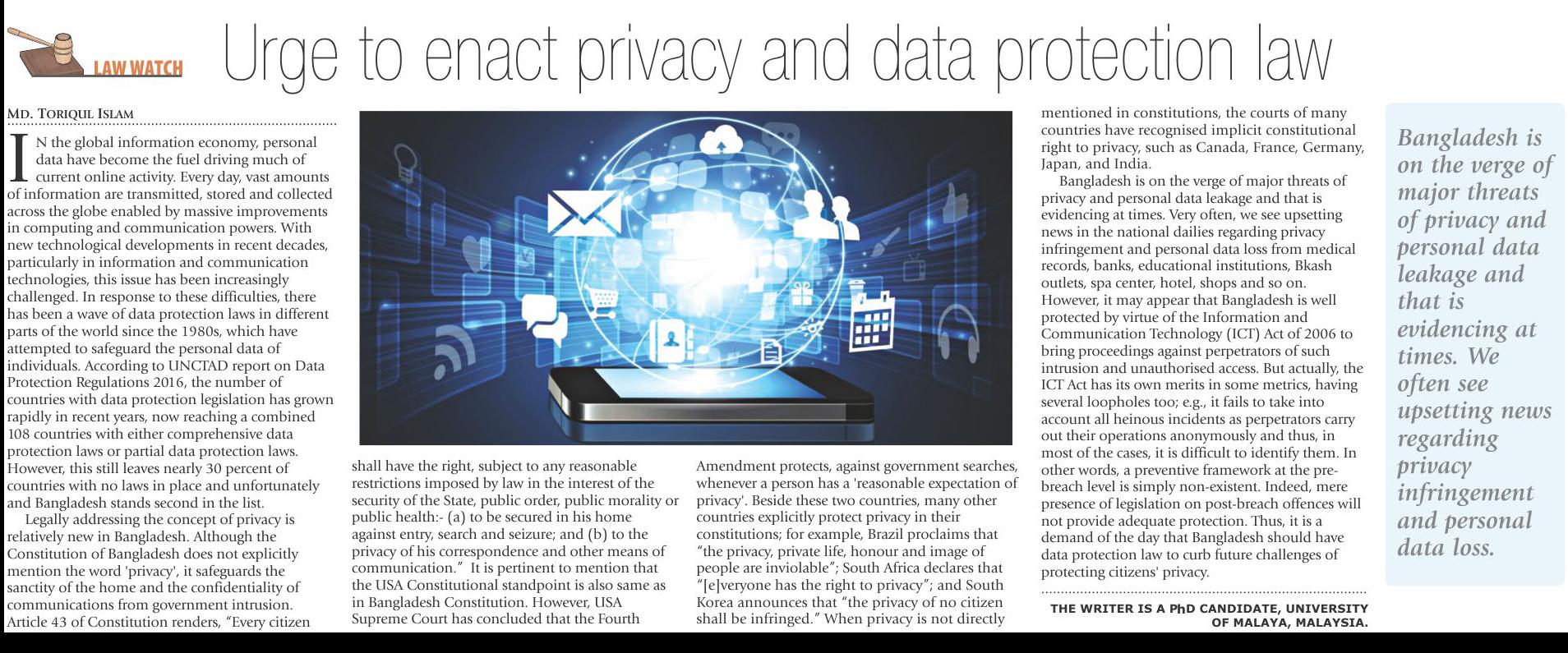 LAW WATCH

Urge to enact privacy and data protection law

MD. TORIQUL ISLAM

IN the global information economy, personal data have become the fuel driving much of current online activity. Every day, vast amounts of information are transmitted, stored and collected across the globe enabled by massive improvements in computing and communication powers. With new technological developments in recent decades, particularly in information and communication technologies, this issue has been increasingly challenged. In response to these difficulties, there has been a wave of data protection laws in different parts of the world since the 1980s, which have attempted to safeguard the personal data of individuals. According to UNCTAD report on Data Protection Regulations 2016, the number of countries with data protection legislation has grown rapidly in recent years, now reaching a combined 108 countries with either comprehensive data protection laws or partial data protection laws. However, this still leaves nearly 30 percent of countries with no laws in place and unfortunately and Bangladesh stands second in the list.

Legally addressing the concept of privacy is relatively new in Bangladesh. Although the Constitution of Bangladesh does not explicitly mention the word 'privacy', it safeguards the sanctity of the home and the confidentiality of communications from government intrusion. Article 43 of Constitution renders, “Every citizen shall have the right, subject to any reasonable restrictions imposed by law in the interest of the security of the State, public order, public morality or public health:- (a) to be secured in his home against entry, search and seizure; and (b) to the privacy of his correspondence and other means of communication.” It is pertinent to mention that the USA Constitutional standpoint is also same as in Bangladesh Constitution. However, USA Supreme Court has concluded that the Fourth Amendment protects, against government searches, whenever a person has a 'reasonable expectation of privacy'. Beside these two countries, many other countries explicitly protect privacy in their constitutions; for example, Brazil proclaims that “the privacy, private life, honour and image of people are inviolable”; South Africa declares that “[e]veryone has the right to privacy”; and South Korea announces that “the privacy of no citizen shall be infringed.” When privacy is not directly mentioned in constitutions, the courts of many countries have recognised implicit constitutional right to privacy, such as Canada, France, Germany, Japan, and India.

Bangladesh is on the verge of major threats of privacy and personal data leakage and that is evidencing at times. Very often, we see upsetting news in the national dailies regarding privacy infringement and personal data loss from medical records, banks, educational institutions, Bkash outlets, spa center, hotel, shops and so on. However, it may appear that Bangladesh is well protected by virtue of the Information and Communication Technology (ICT) Act of 2006 to bring proceedings against perpetrators of such intrusion and unauthorised access. But actually, the ICT Act has its own merits in some metrics, having several loopholes too; e.g., it fails to take into account all heinous incidents as perpetrators carry out their operations anonymously and thus, in most of the cases, it is difficult to identify them. In other words, a preventive framework at the pre-breach level is simply non-existent. Indeed, mere presence of legislation on post-breach offences will not provide adequate protection. Thus, it is a demand of the day that Bangladesh should have data protection law to curb future challenges of protecting citizens' privacy.

THE WRITER IS A PhD CANDIDATE, UNIVERSITY OF MALAYA, MALAYSIA.

Bangladesh is on the verge of major threats of privacy and personal data leakage and that is evidencing at times. We often see upsetting news regarding privacy infringement and personal data loss.